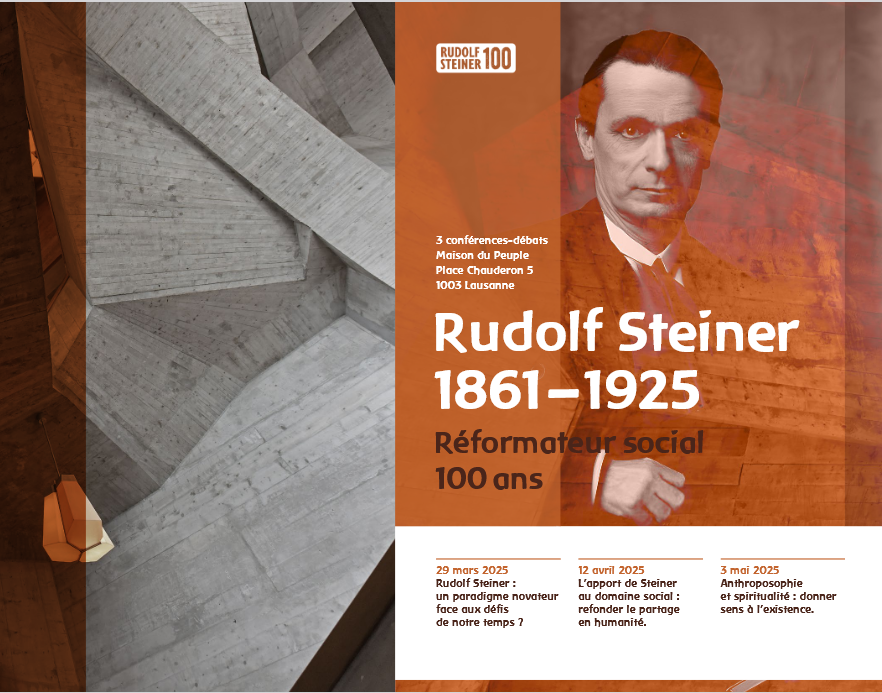 RUDOLF STEINER 100

3 conférences-débats
Maison du Peuple
Place Chauderon 5
1003 Lausanne

Rudolf Steiner
1861–1925

Réformateur social
100 ans

29 mars 2025
Rudolf Steiner : un paradigme novateur face aux défis de notre temps ?

12 avril 2025
L'apport de Steiner au domaine social : refonder le partage en humanité.

3 mai 2025
Anthroposophie et spiritualité : donner sens à l'existence.